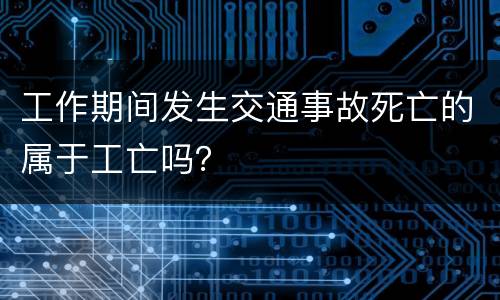 工作期间发生交通事故死亡的属于工亡吗?